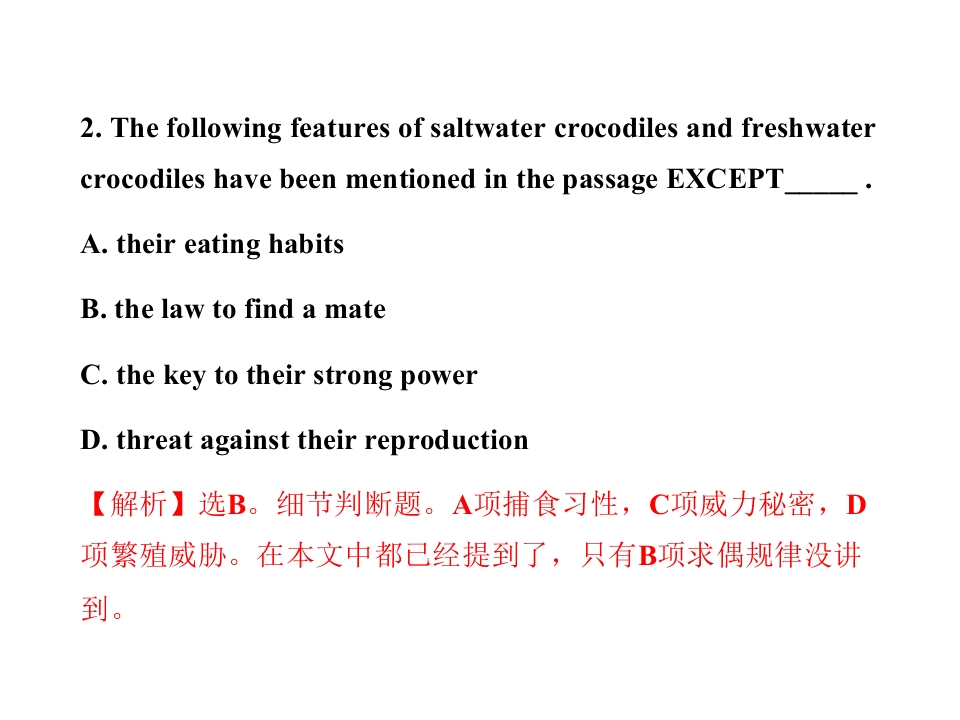 2. The following features of saltwater crocodiles and freshwater crocodiles have been mentioned in the passage EXCEPT_____ .

A. their eating habits

B. the law to find a mate

C. the key to their strong power

D. threat against their reproduction

【解析】选B。细节判断题。A项捕食习性，C项威力秘密，D项繁殖威胁。在本文中都已经提到了，只有B项求偶规律没讲到。